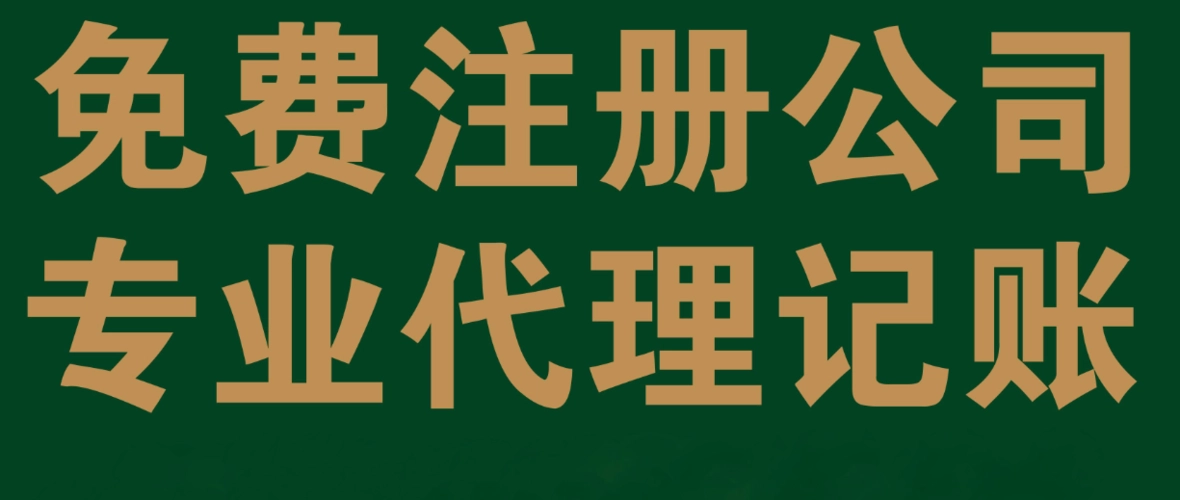 免费注册公司
专业代理记账